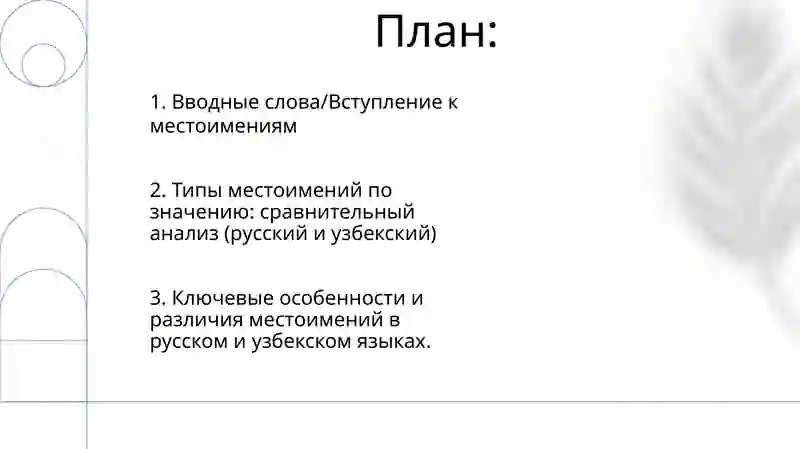 План:

1. Вводные слова/Вступление к местоимениям

2. Типы местоимений по значению: сравнительный анализ (русский и узбекский)

3. Ключевые особенности и различия местоимений в русском и узбекском языках.